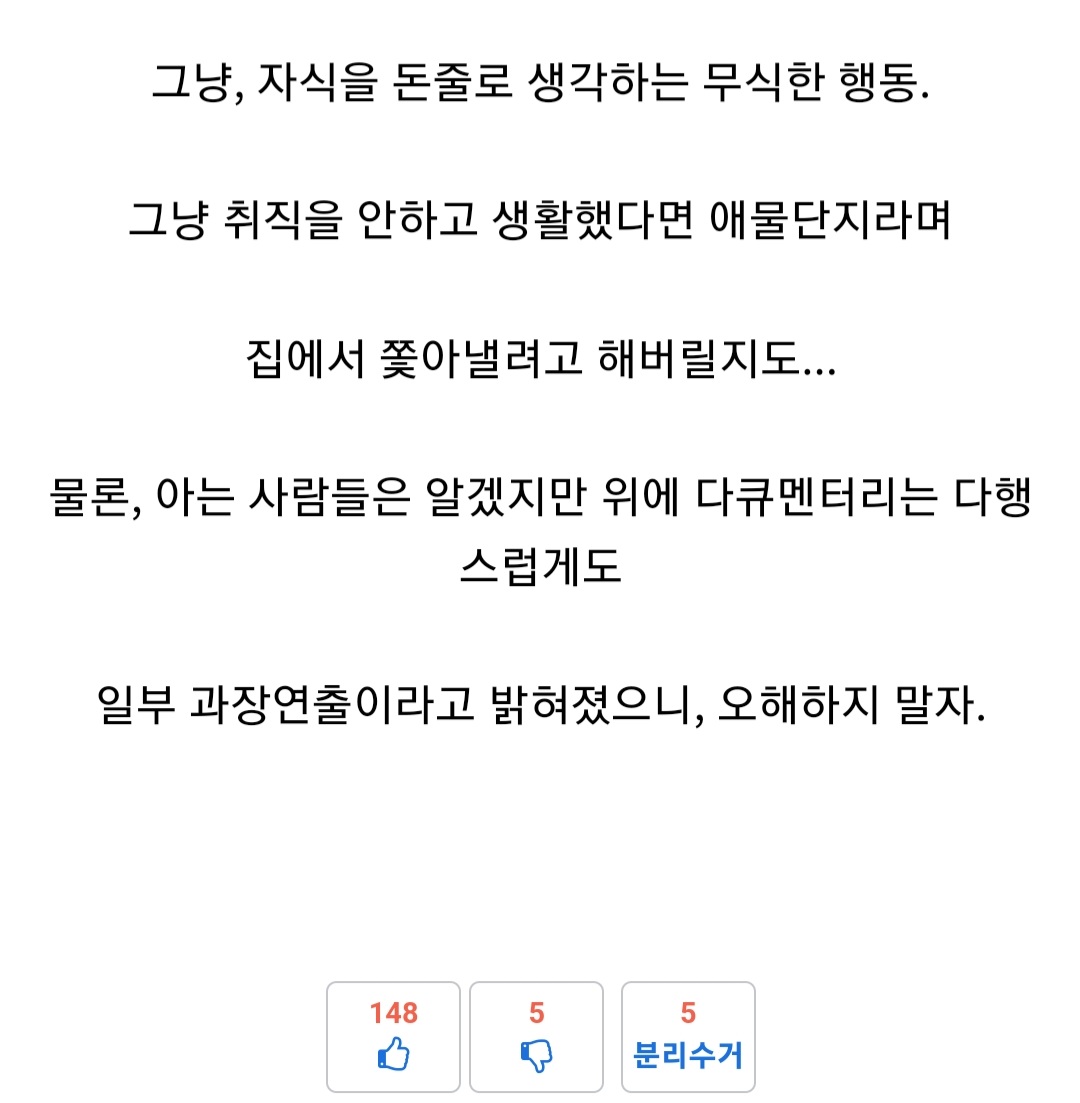 그냥, 자식을 돈줄로 생각하는 무식한 행동.

그냥 취직을 안하고 생활했다면 애물단지라며

집에서 쫓아낼려고 해버릴지도...

물론, 아는 사람들은 알겠지만 위에 다큐멘터리는 다행스럽게도

일부 과장연출이라고 밝혀졌으니, 오해하지 말자.

148

5

5
분리수거